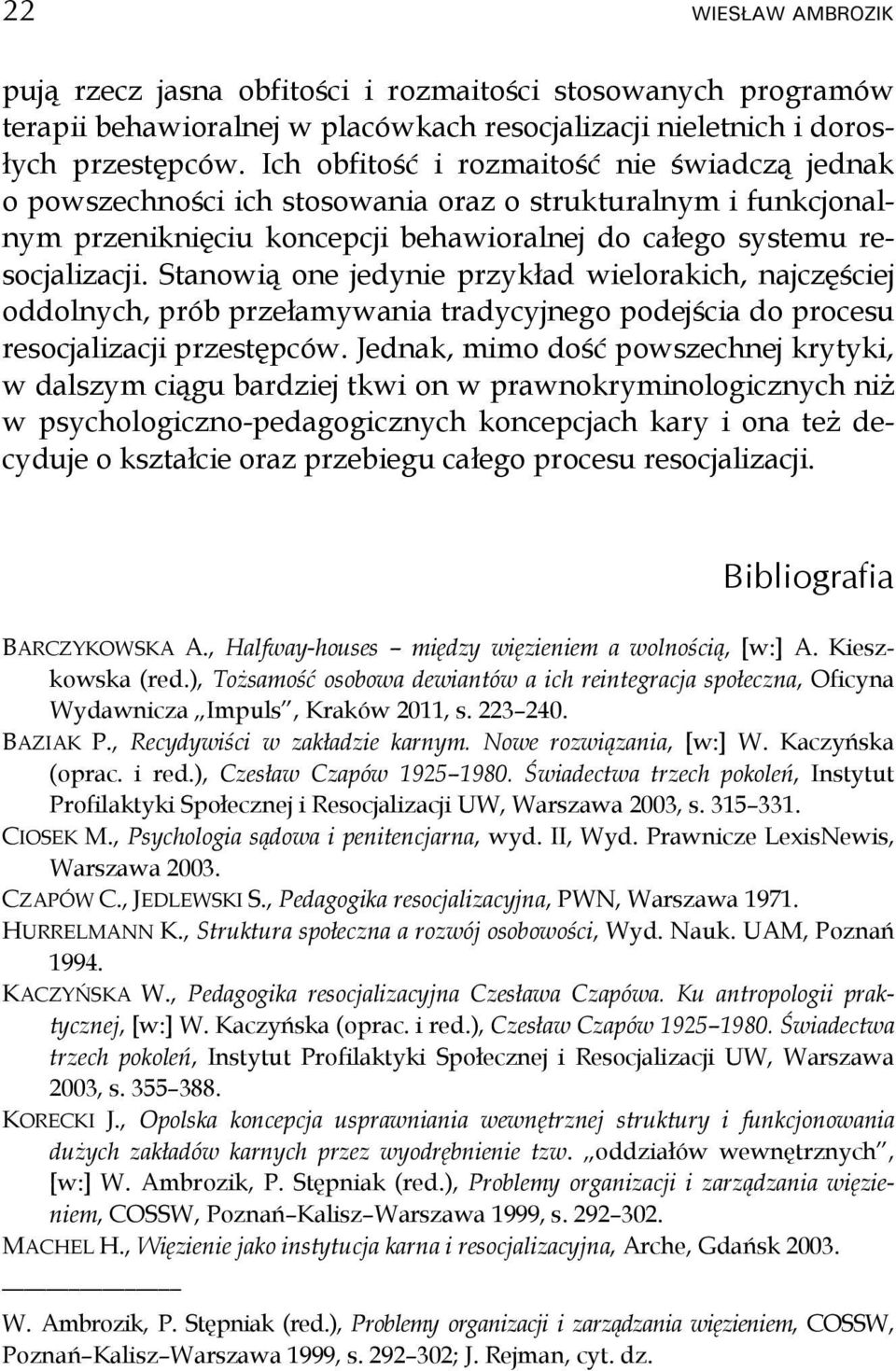 22 WIESŁAW AMBROZIK

pują rzecz jasna obfitości i rozmaitości stosowanych programów terapii behawioralnej w placówkach resocjalizacji nieletnich i dorosłych przestępców. Ich obfitość i rozmaitość nie świadczą jednak o powszechności ich stosowania oraz o strukturalnym i funkcjonalnym przeniknięciu koncepcji behawioralnej do całego systemu resocjalizacji. Stanowią one jedynie przykład wielorakich, najczęściej oddolnych, prób przełamywania tradycyjnego podejścia do procesu resocjalizacji przestępców. Jednak, mimo dość powszechnej krytyki, w dalszym ciągu bardziej tkwi on w prawnokryminologicznych niż w psychologiczno-pedagogicznych koncepcjach kary i ona też decyduje o kształcie oraz przebiegu całego procesu resocjalizacji.

Bibliografia

BARCZYKOWSKA A., Halfway-houses – między więzieniem a wolnością, [w:] A. Kieszkowska (red.), Tożsamość osobowa dewiantów a ich reintegracja społeczna, Oficyna Wydawnicza „Impuls", Kraków 2011, s. 223–240.
BAZIAK P., Recydywiści w zakładzie karnym. Nowe rozwiązania, [w:] W. Kaczyńska (oprac. i red.), Czesław Czapów 1925–1980. Świadectwa trzech pokoleń, Instytut Profilaktyki Społecznej i Resocjalizacji UW, Warszawa 2003, s. 315–331.
CIOSEK M., Psychologia sądowa i penitencjarna, wyd. II, Wyd. Prawnicze LexisNewis, Warszawa 2003.
CZAPÓW C., JEDLEWSKI S., Pedagogika resocjalizacyjna, PWN, Warszawa 1971.
HURRELMANN K., Struktura społeczna a rozwój osobowości, Wyd. Nauk. UAM, Poznań 1994.
KACZYŃSKA W., Pedagogika resocjalizacyjna Czesława Czapówa. Ku antropologii praktycznej, [w:] W. Kaczyńska (oprac. i red.), Czesław Czapów 1925–1980. Świadectwa trzech pokoleń, Instytut Profilaktyki Społecznej i Resocjalizacji UW, Warszawa 2003, s. 355–388.
KORECKI J., Opolska koncepcja usprawniania wewnętrznej struktury i funkcjonowania dużych zakładów karnych przez wyodrębnienie tzw. „oddziałów wewnętrznych", [w:] W. Ambrozik, P. Stępniak (red.), Problemy organizacji i zarządzania więzieniem, COSSW, Poznań–Kalisz–Warszawa 1999, s. 292–302.
MACHEL H., Więzienie jako instytucja karna i resocjalizacyjna, Arche, Gdańsk 2003.

W. Ambrozik, P. Stępniak (red.), Problemy organizacji i zarządzania więzieniem, COSSW, Poznań–Kalisz–Warszawa 1999, s. 292–302; J. Rejman, cyt. dz.